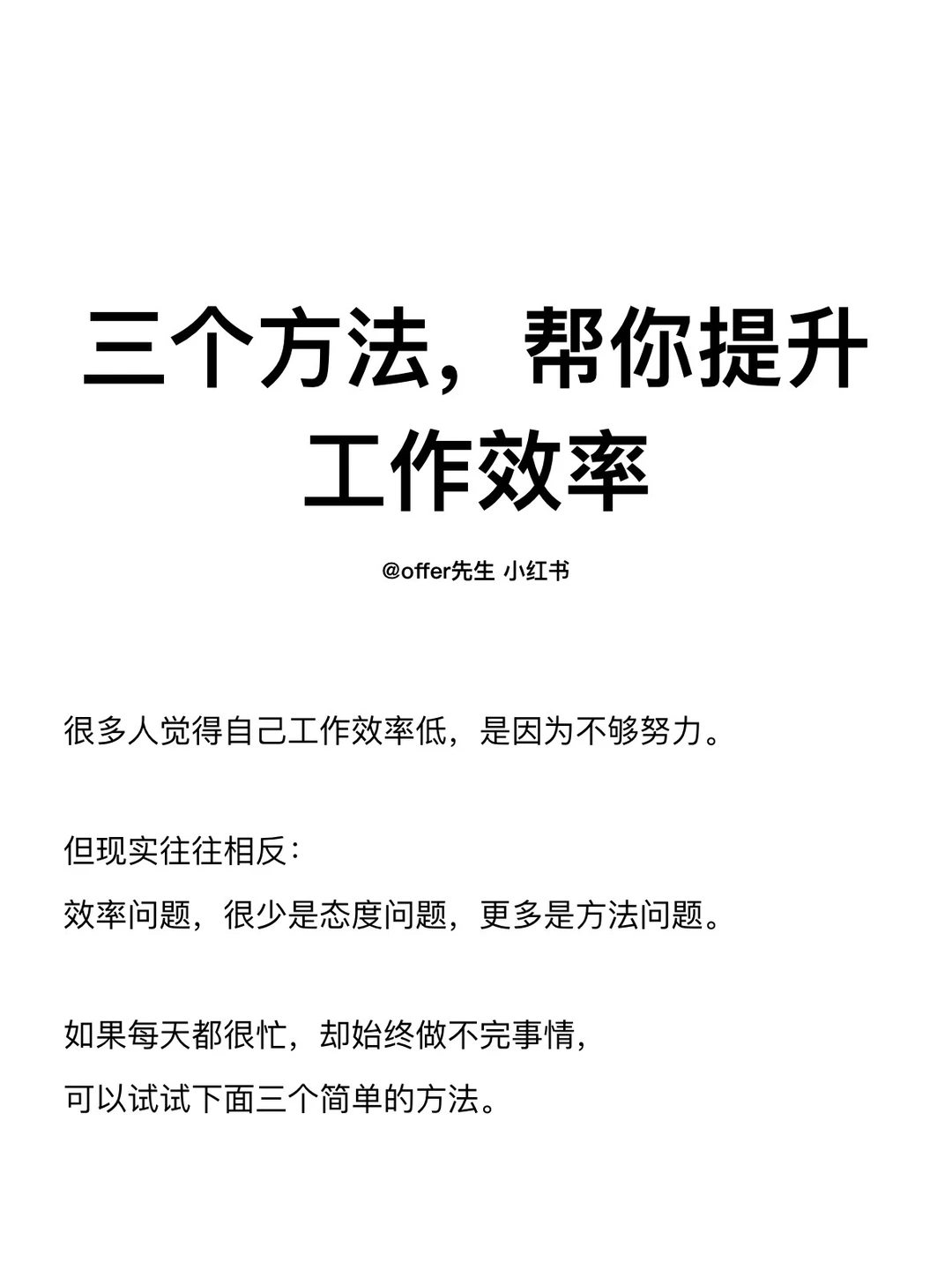 三个方法，帮你提升工作效率

@offer先生 小红书

很多人觉得自己工作效率低，是因为不够努力。

但现实往往相反：
效率问题，很少是态度问题，更多是方法问题。

如果每天都很忙，却始终做不完事情，
可以试试下面三个简单的方法。